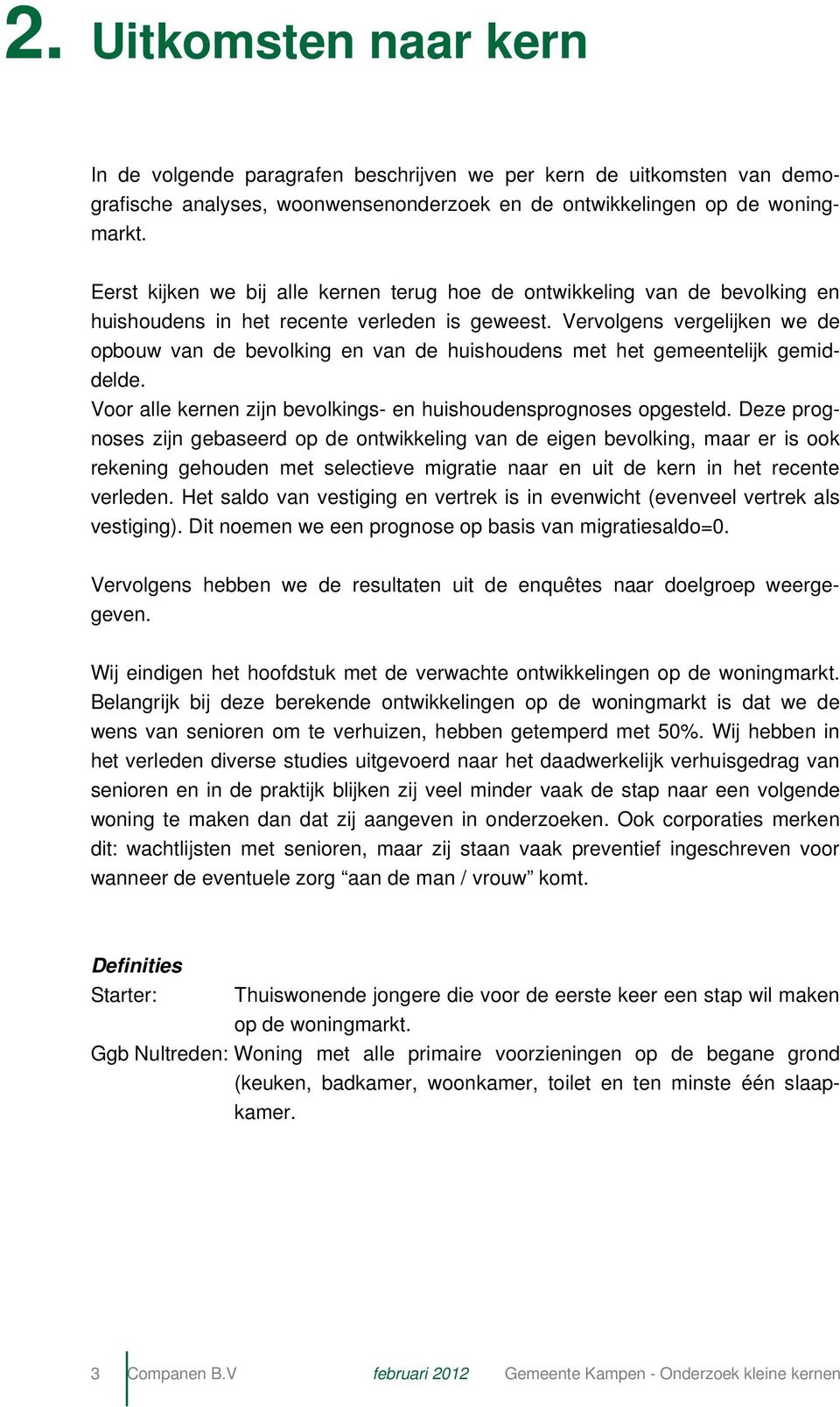 2. Uitkomsten naar kern

In de volgende paragrafen beschrijven we per kern de uitkomsten van demografische analyses, woonwensenonderzoek en de ontwikkelingen op de woningmarkt.

Eerst kijken we bij alle kernen terug hoe de ontwikkeling van de bevolking en huishoudens in het recente verleden is geweest. Vervolgens vergelijken we de opbouw van de bevolking en van de huishoudens met het gemeentelijk gemiddelde.
Voor alle kernen zijn bevolkings- en huishoudensprognoses opgesteld. Deze prognoses zijn gebaseerd op de ontwikkeling van de eigen bevolking, maar er is ook rekening gehouden met selectieve migratie naar en uit de kern in het recente verleden. Het saldo van vestiging en vertrek is in evenwicht (evenveel vertrek als vestiging). Dit noemen we een prognose op basis van migratiesaldo=0.

Vervolgens hebben we de resultaten uit de enquêtes naar doelgroep weergegeven.

Wij eindigen het hoofdstuk met de verwachte ontwikkelingen op de woningmarkt. Belangrijk bij deze berekende ontwikkelingen op de woningmarkt is dat we de wens van senioren om te verhuizen, hebben getemperd met 50%. Wij hebben in het verleden diverse studies uitgevoerd naar het daadwerkelijk verhuisgedrag van senioren en in de praktijk blijken zij veel minder vaak de stap naar een volgende woning te maken dan dat zij aangeven in onderzoeken. Ook corporaties merken dit: wachtlijsten met senioren, maar zij staan vaak preventief ingeschreven voor wanneer de eventuele zorg “aan de man / vrouw” komt.

Definities
Starter: Thuiswonende jongere die voor de eerste keer een stap wil maken op de woningmarkt.
Ggb Nultreden: Woning met alle primaire voorzieningen op de begane grond (keuken, badkamer, woonkamer, toilet en ten minste één slaapkamer.

3 Companen B.V februari 2012 Gemeente Kampen - Onderzoek kleine kernen